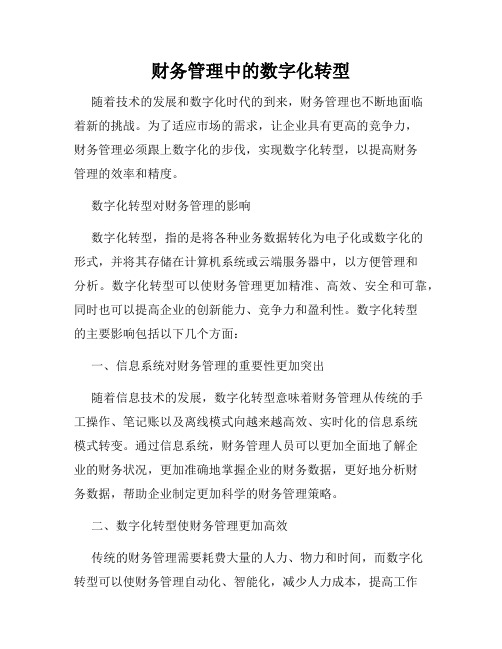 财务管理中的数字化转型

随着技术的发展和数字化时代的到来，财务管理也不断地面临着新的挑战。为了适应市场的需求，让企业具有更高的竞争力，财务管理必须跟上数字化的步伐，实现数字化转型，以提高财务管理的效率和精度。

数字化转型对财务管理的影响

数字化转型，指的是将各种业务数据转化为电子化或数字化的形式，并将其存储在计算机系统或云端服务器中，以方便管理和分析。数字化转型可以使财务管理更加精准、高效、安全和可靠，同时也可以提高企业的创新能力、竞争力和盈利性。数字化转型的主要影响包括以下几个方面：

一、信息系统对财务管理的重要性更加突出

随着信息技术的发展，数字化转型意味着财务管理从传统的手工操作、笔记账以及离线模式向越来越高效、实时化的信息系统模式转变。通过信息系统，财务管理人员可以更加全面地了解企业的财务状况，更加准确地掌握企业的财务数据，更好地分析财务数据，帮助企业制定更加科学的财务管理策略。

二、数字化转型使财务管理更加高效

传统的财务管理需要耗费大量的人力、物力和时间，而数字化转型可以使财务管理自动化、智能化，减少人力成本，提高工作